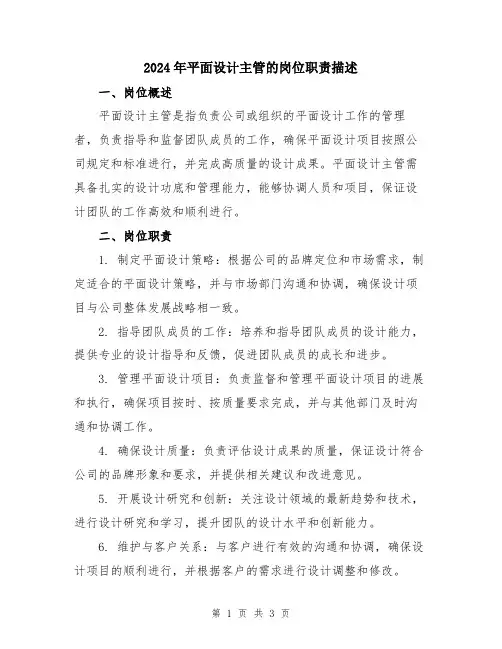 2024年平面设计主管的岗位职责描述

一、岗位概述

平面设计主管是指负责公司或组织的平面设计工作的管理者，负责指导和监督团队成员的工作，确保平面设计项目按照公司规定和标准进行，并完成高质量的设计成果。平面设计主管需具备扎实的设计功底和管理能力，能够协调人员和项目，保证设计团队的工作高效和顺利进行。

二、岗位职责

1. 制定平面设计策略：根据公司的品牌定位和市场需求，制定适合的平面设计策略，并与市场部门沟通和协调，确保设计项目与公司整体发展战略相一致。

2. 指导团队成员的工作：培养和指导团队成员的设计能力，提供专业的设计指导和反馈，促进团队成员的成长和进步。

3. 管理平面设计项目：负责监督和管理平面设计项目的进展和执行，确保项目按时、按质量要求完成，并与其他部门及时沟通和协调工作。

4. 确保设计质量：负责评估设计成果的质量，保证设计符合公司的品牌形象和要求，并提供相关建议和改进意见。

5. 开展设计研究和创新：关注设计领域的最新趋势和技术，进行设计研究和学习，提升团队的设计水平和创新能力。

6. 维护与客户关系：与客户进行有效的沟通和协调，确保设计项目的顺利进行，并根据客户的需求进行设计调整和修改。

第 1 页 共 3 页